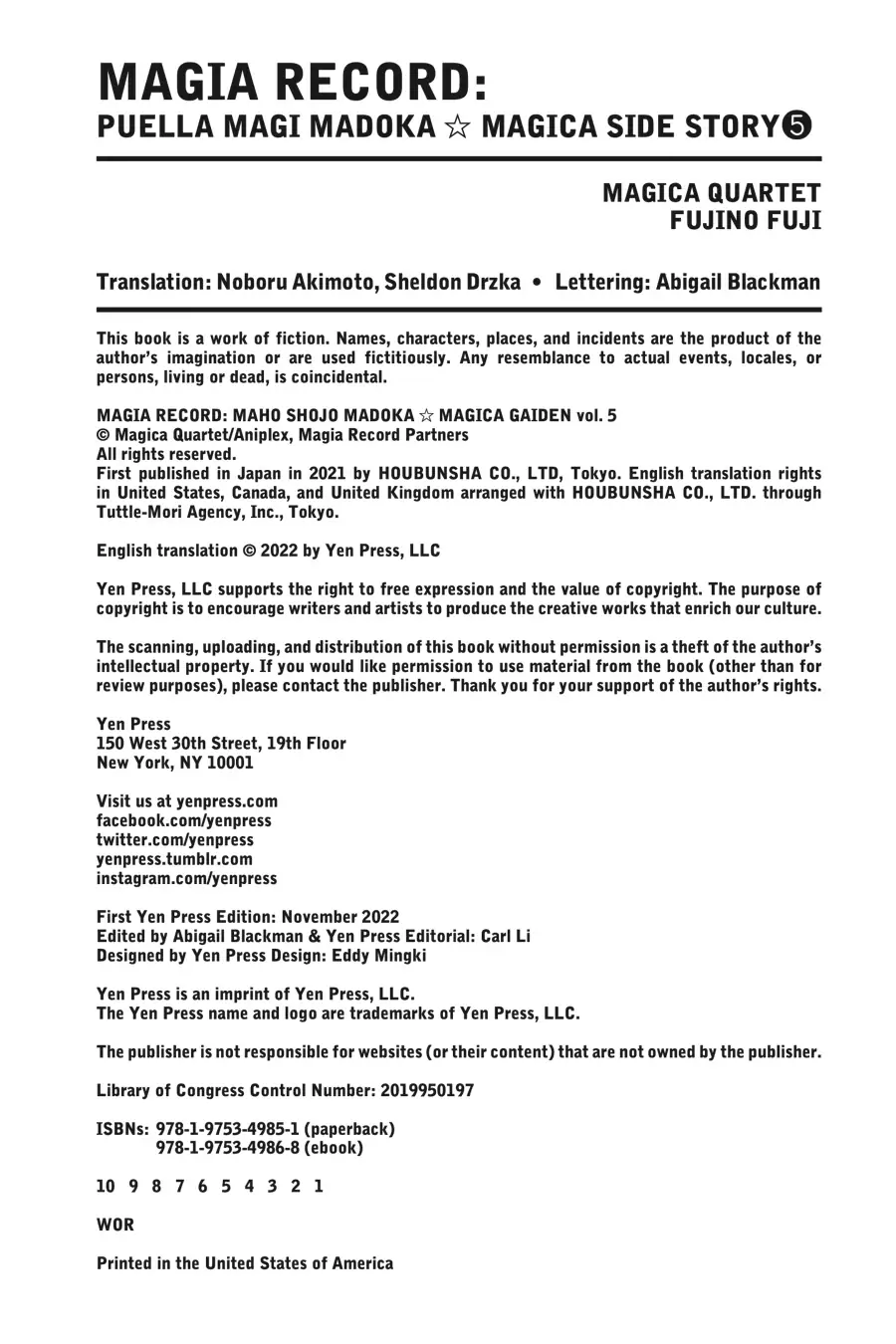 MAGIA RECORD:
PUELLA MAGI MADOKA ☆ MAGICA SIDE STORY❺

MAGICA QUARTET
FUJINO FUJI

Translation: Noboru Akimoto, Sheldon Drzka • Lettering: Abigail Blackman

This book is a work of fiction. Names, characters, places, and incidents are the product of the author's imagination or are used fictitiously. Any resemblance to actual events, locales, or persons, living or dead, is coincidental.

MAGIA RECORD: MAHO SHOJO MADOKA ☆ MAGICA GAIDEN vol. 5
© Magica Quartet/Aniplex, Magia Record Partners
All rights reserved.
First published in Japan in 2021 by HOUBUNSHA CO., LTD, Tokyo. English translation rights in United States, Canada, and United Kingdom arranged with HOUBUNSHA CO., LTD. through Tuttle-Mori Agency, Inc., Tokyo.

English translation © 2022 by Yen Press, LLC

Yen Press, LLC supports the right to free expression and the value of copyright. The purpose of copyright is to encourage writers and artists to produce the creative works that enrich our culture.

The scanning, uploading, and distribution of this book without permission is a theft of the author's intellectual property. If you would like permission to use material from the book (other than for review purposes), please contact the publisher. Thank you for your support of the author's rights.

Yen Press
150 West 30th Street, 19th Floor
New York, NY 10001

Visit us at yenpress.com
facebook.com/yenpress
twitter.com/yenpress
yenpress.tumblr.com
instagram.com/yenpress

First Yen Press Edition: November 2022
Edited by Abigail Blackman & Yen Press Editorial: Carl Li
Designed by Yen Press Design: Eddy Mingki

Yen Press is an imprint of Yen Press, LLC.
The Yen Press name and logo are trademarks of Yen Press, LLC.

The publisher is not responsible for websites (or their content) that are not owned by the publisher.

Library of Congress Control Number: 2019950197

ISBNs: 978-1-9753-4985-1 (paperback)
978-1-9753-4986-8 (ebook)

10 9 8 7 6 5 4 3 2 1

WOR

Printed in the United States of America